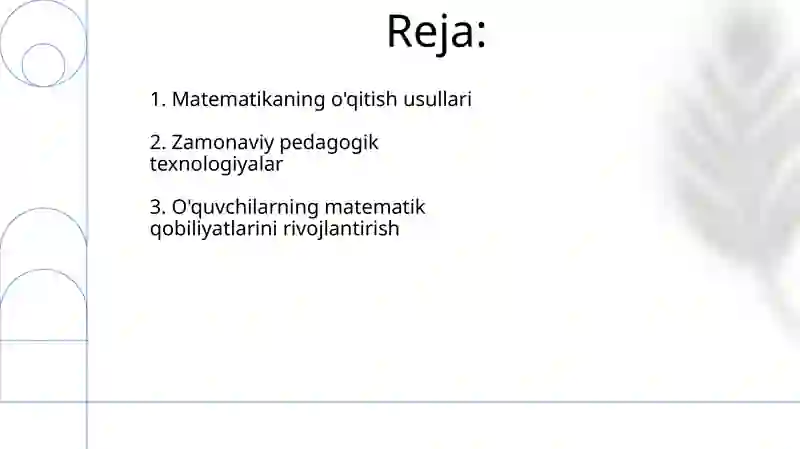 Reja:

1. Matematikaning o'qitish usullari

2. Zamonaviy pedagogik texnologiyalar

3. O'quvchilarning matematik qobiliyatlarini rivojlantirish